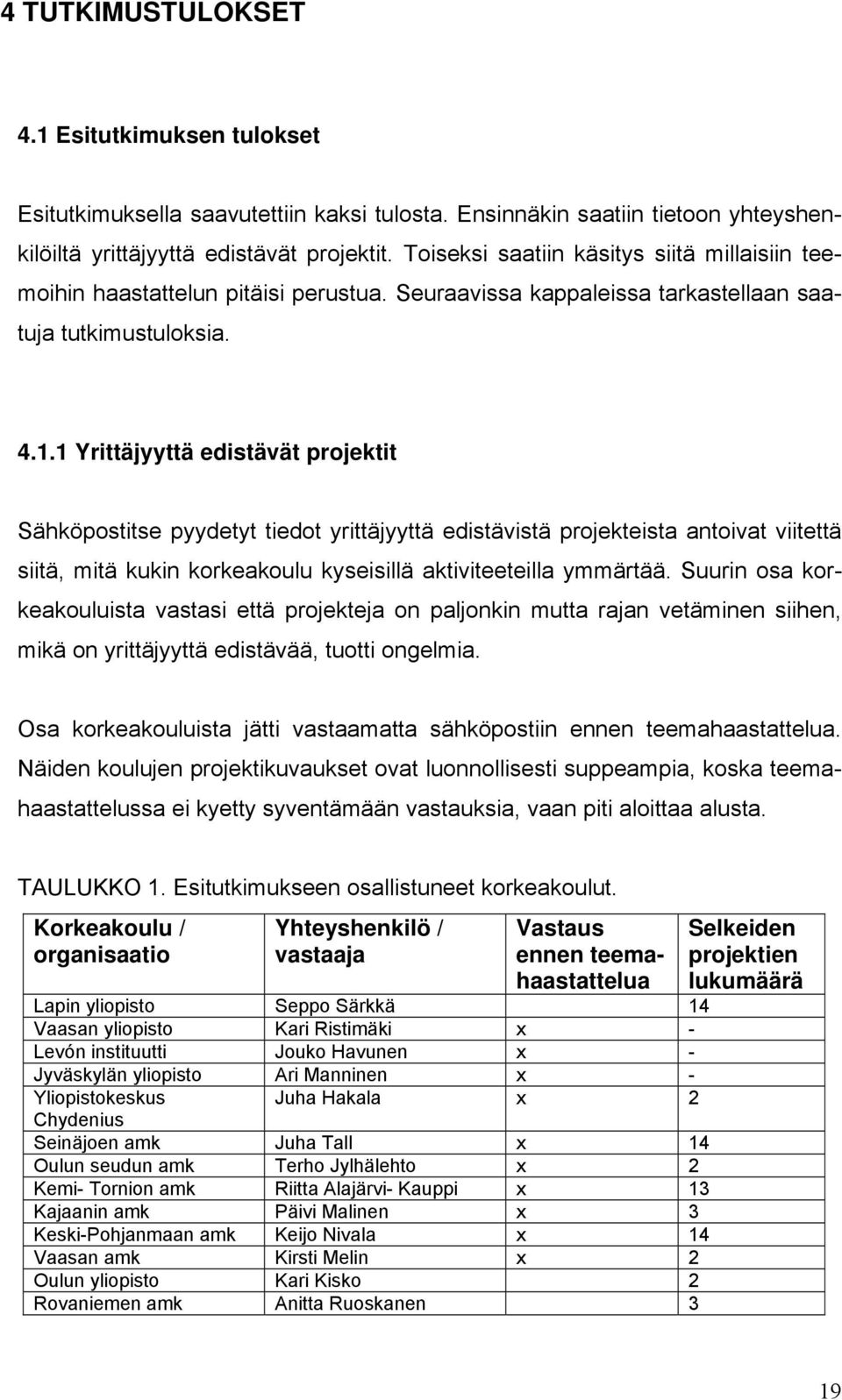 4 TUTKIMUSTULOKSET

4.1 Esitutkimuksen tulokset

Esitutkimuksella saavutettiin kaksi tulosta. Ensinnäkin saatiin tietoon yhteyshenkilöiltä yrittäjyyttä edistävät projektit. Toiseksi saatiin käsitys siitä millaisiin teemoihin haastattelun pitäisi perustua. Seuraavissa kappaleissa tarkastellaan saatuja tutkimustuloksia.

4.1.1 Yrittäjyyttä edistävät projektit

Sähköpostitse pyydetyt tiedot yrittäjyyttä edistävistä projekteista antoivat viitettä siitä, mitä kukin korkeakoulu kyseisillä aktiviteeteilla ymmärtää. Suurin osa korkeakouluista vastasi että projekteja on paljonkin mutta rajan vetäminen siihen, mikä on yrittäjyyttä edistävää, tuotti ongelmia.

Osa korkeakouluista jätti vastaamatta sähköpostiin ennen teemahaastattelua. Näiden koulujen projektikuvaukset ovat luonnollisesti suppeampia, koska teemahaastattelussa ei kyetty syventämään vastauksia, vaan piti aloittaa alusta.

TAULUKKO 1. Esitutkimukseen osallistuneet korkeakoulut.

| Korkeakoulu / organisaatio | Yhteyshenkilö / vastaaja | Vastaus ennen teemahaastattelua | Selkeiden projektien lukumäärä |
|---|---|---|---|
| Lapin yliopisto | Seppo Särkkä | | 14 |
| Vaasan yliopisto | Kari Ristimäki | x | - |
| Levón instituutti | Jouko Havunen | x | - |
| Jyväskylän yliopisto | Ari Manninen | x | - |
| Yliopistokeskus Chydenius | Juha Hakala | x | 2 |
| Seinäjoen amk | Juha Tall | x | 14 |
| Oulun seudun amk | Terho Jylhälehto | x | 2 |
| Kemi- Tornion amk | Riitta Alajärvi- Kauppi | x | 13 |
| Kajaanin amk | Päivi Malinen | x | 3 |
| Keski-Pohjanmaan amk | Keijo Nivala | x | 14 |
| Vaasan amk | Kirsti Melin | x | 2 |
| Oulun yliopisto | Kari Kisko | | 2 |
| Rovaniemen amk | Anitta Ruoskanen | | 3 |

19